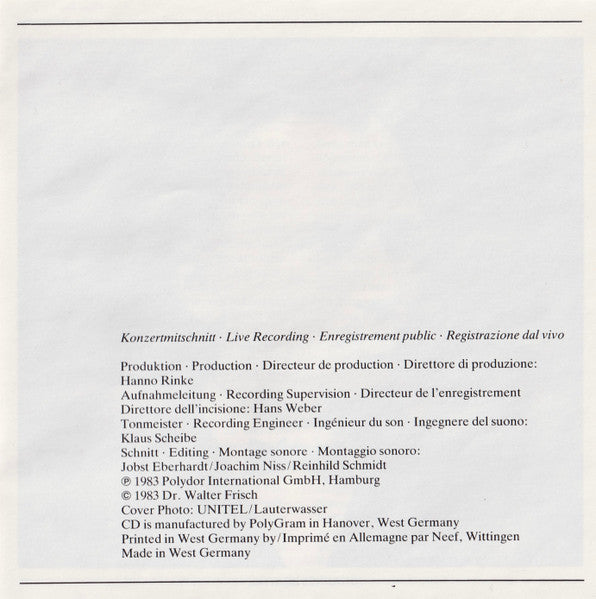 Konzertmitschnitt · Live Recording · Enregistrement public · Registrazione dal vivo

Produktion · Production · Directeur de production · Direttore di produzione:
Hanno Rinke
Aufnahmeleitung · Recording Supervision · Directeur de l'enregistrement
Direttore dell'incisione: Hans Weber
Tonmeister · Recording Engineer · Ingénieur du son · Ingegnere del suono:
Klaus Scheibe
Schnitt · Editing · Montage sonore · Montaggio sonoro:
Jobst Eberhardt/Joachim Niss/Reinhild Schmidt
℗ 1983 Polydor International GmbH, Hamburg
© 1983 Dr. Walter Frisch
Cover Photo: UNITEL/Lauterwasser
CD is manufactured by PolyGram in Hanover, West Germany
Printed in West Germany by/Imprimé en Allemagne par Neef, Wittingen
Made in West Germany